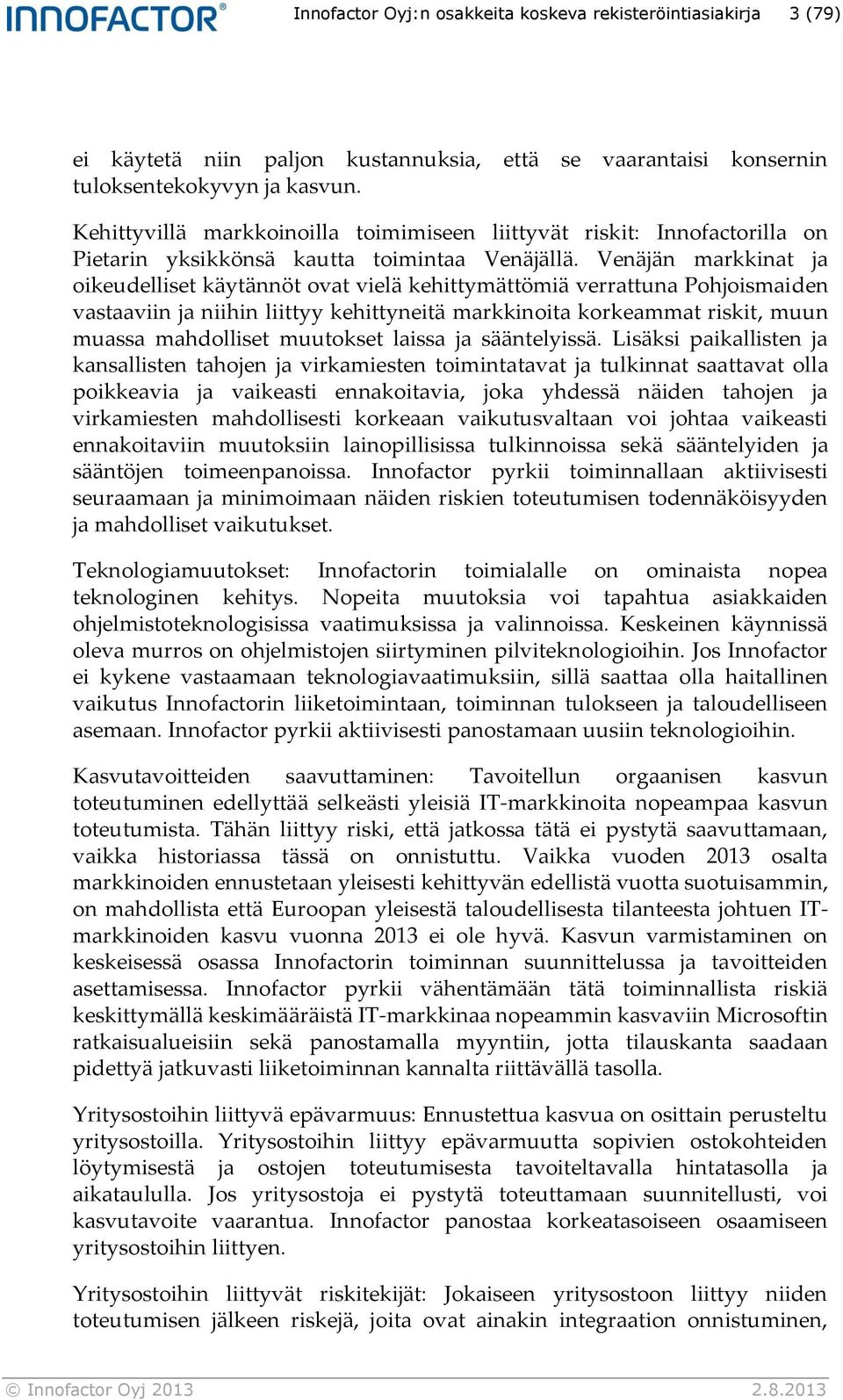 INNOFACTOR®

Innofactor Oyj:n osakkeita koskeva rekisteröintiasiakirja 3 (79)

ei käytetä niin paljon kustannuksia, että se vaarantaisi konsernin tuloksentekokyvyn ja kasvun.

Kehittyvillä markkoinoilla toimimiseen liittyvät riskit: Innofactorilla on Pietarin yksikkönsä kautta toimintaa Venäjällä. Venäjän markkinat ja oikeudelliset käytännöt ovat vielä kehittymättömiä verrattuna Pohjoismaiden vastaaviin ja niihin liittyy kehittyneitä markkinoita korkeammat riskit, muun muassa mahdolliset muutokset laissa ja sääntelyissä. Lisäksi paikallisten ja kansallisten tahojen ja virkamiesten toimintatavat ja tulkinnat saattavat olla poikkeavia ja vaikeasti ennakoitavia, joka yhdessä näiden tahojen ja virkamiesten mahdollisesti korkeaan vaikutusvaltaan voi johtaa vaikeasti ennakoitaviin muutoksiin lainopillisissa tulkinnoissa sekä sääntelyiden ja sääntöjen toimeenpanoissa. Innofactor pyrkii toiminnallaan aktiivisesti seuraamaan ja minimoimaan näiden riskien toteutumisen todennäköisyyden ja mahdolliset vaikutukset.

Teknologiamuutokset: Innofactorin toimialalle on ominaista nopea teknologinen kehitys. Nopeita muutoksia voi tapahtua asiakkaiden ohjelmistoteknologisissa vaatimuksissa ja valinnoissa. Keskeinen käynnissä oleva murros on ohjelmistojen siirtyminen pilviteknologioihin. Jos Innofactor ei kykene vastaamaan teknologiavaatimuksiin, sillä saattaa olla haitallinen vaikutus Innofactorin liiketoimintaan, toiminnan tulokseen ja taloudelliseen asemaan. Innofactor pyrkii aktiivisesti panostamaan uusiin teknologioihin.

Kasvutavoitteiden saavuttaminen: Tavoitellun orgaanisen kasvun toteutuminen edellyttää selkeästi yleisiä IT-markkinoita nopeampaa kasvun toteutumista. Tähän liittyy riski, että jatkossa tätä ei pystytä saavuttamaan, vaikka historiassa tässä on onnistuttu. Vaikka vuoden 2013 osalta markkinoiden ennustetaan yleisesti kehittyvän edellistä vuotta suotuisammin, on mahdollista että Euroopan yleisestä taloudellisesta tilanteesta johtuen IT-markkinoiden kasvu vuonna 2013 ei ole hyvä. Kasvun varmistaminen on keskeisessä osassa Innofactorin toiminnan suunnittelussa ja tavoitteiden asettamisessa. Innofactor pyrkii vähentämään tätä toiminnallista riskiä keskittymällä keskimääräistä IT-markkinaa nopeammin kasvaviin Microsoftin ratkaisualueisiin sekä panostamalla myyntiin, jotta tilauskanta saadaan pidettyä jatkuvasti liiketoiminnan kannalta riittävällä tasolla.

Yritysostoihin liittyvä epävarmuus: Ennustettua kasvua on osittain perusteltu yritysostoilla. Yritysostoihin liittyy epävarmuutta sopivien ostokohteiden löytymisestä ja ostojen toteutumisesta tavoiteltavalla hintatasolla ja aikataululla. Jos yritysostoja ei pystytä toteuttamaan suunnitellusti, voi kasvutavoite vaarantua. Innofactor panostaa korkeatasoiseen osaamiseen yritysostoihin liittyen.

Yritysostoihin liittyvät riskitekijät: Jokaiseen yritysostoon liittyy niiden toteutumisen jälkeen riskejä, joita ovat ainakin integraation onnistuminen,

© Innofactor Oyj 2013 2.8.2013